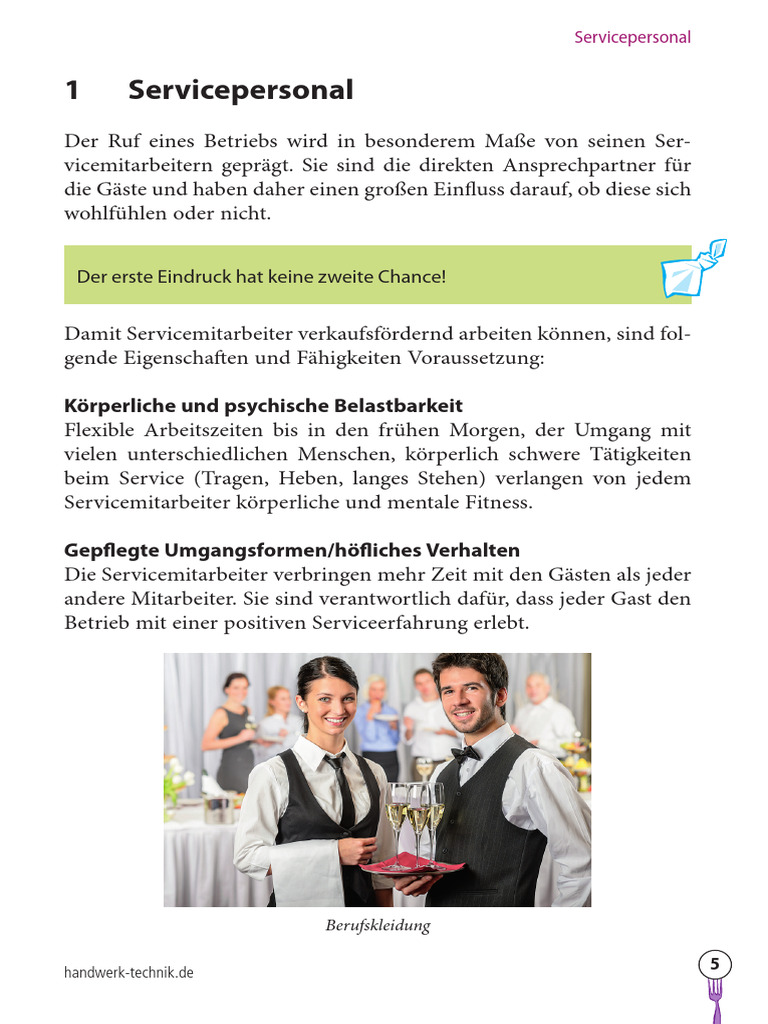 Servicepersonal

1 Servicepersonal

Der Ruf eines Betriebs wird in besonderem Maße von seinen Servicemitarbeitern geprägt. Sie sind die direkten Ansprechpartner für die Gäste und haben daher einen großen Einfluss darauf, ob diese sich wohlfühlen oder nicht.

Der erste Eindruck hat keine zweite Chance!

Damit Servicemitarbeiter verkaufsfördernd arbeiten können, sind folgende Eigenschaften und Fähigkeiten Voraussetzung:

Körperliche und psychische Belastbarkeit
Flexible Arbeitszeiten bis in den frühen Morgen, der Umgang mit vielen unterschiedlichen Menschen, körperlich schwere Tätigkeiten beim Service (Tragen, Heben, langes Stehen) verlangen von jedem Servicemitarbeiter körperliche und mentale Fitness.

Gepflegte Umgangsformen/höfliches Verhalten
Die Servicemitarbeiter verbringen mehr Zeit mit den Gästen als jeder andere Mitarbeiter. Sie sind verantwortlich dafür, dass jeder Gast den Betrieb mit einer positiven Serviceerfahrung erlebt.

Berufskleidung

handwerk-technik.de

5